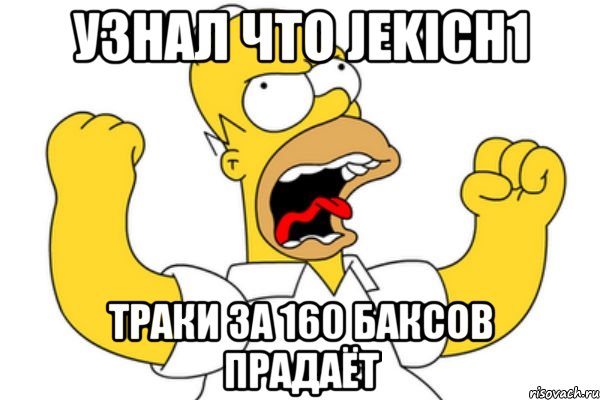 УЗНАЛ ЧТО JEKICH1

ТРАКИ ЗА 160 БАКСОВ ПРАДАЁТ

risovach.ru